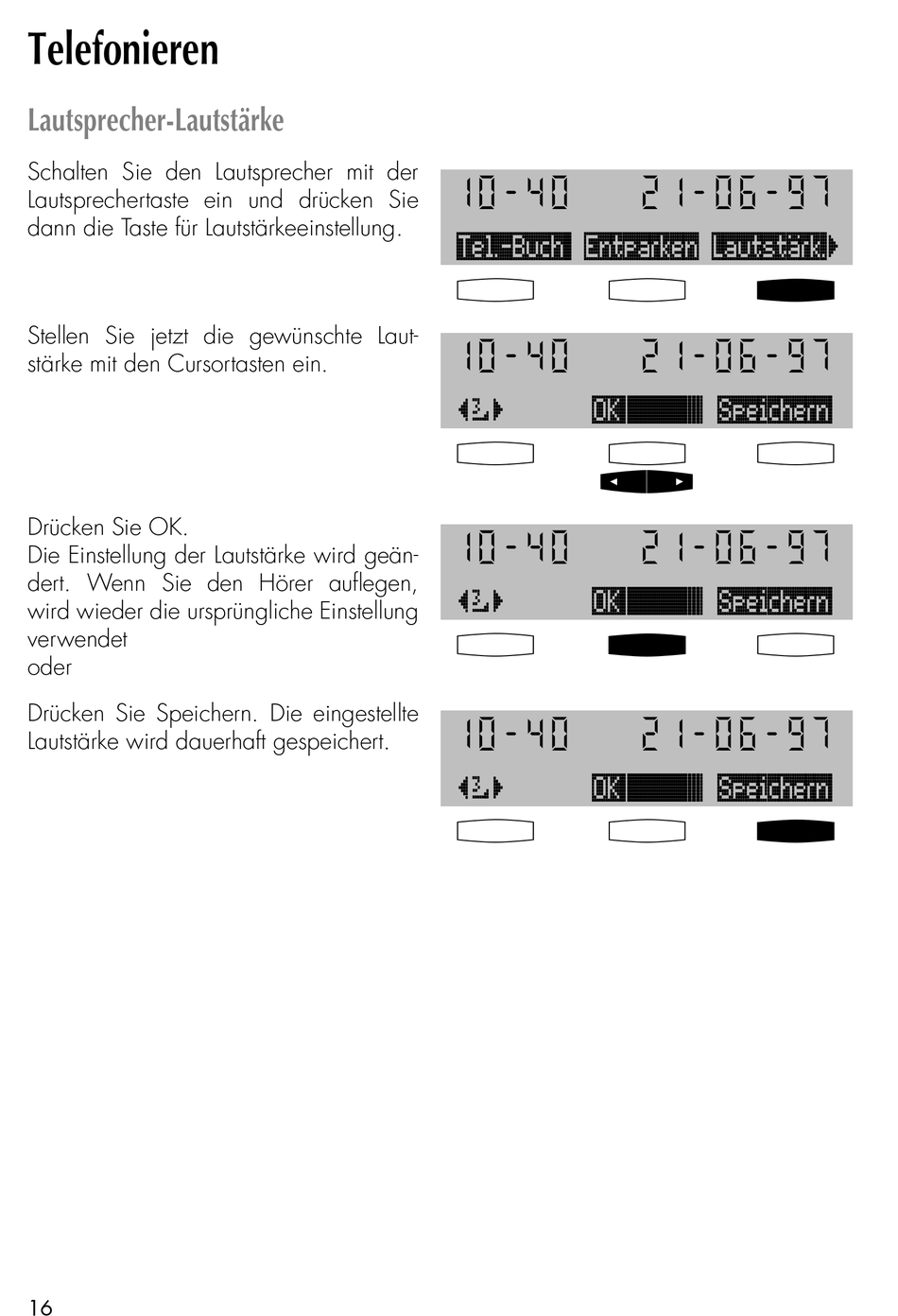 Telefonieren

Lautsprecher-Lautstärke

Schalten Sie den Lautsprecher mit der Lautsprechertaste ein und drücken Sie dann die Taste für Lautstärkeeinstellung.

10-40 21-06-97
Tel.-Buch Entparken Lautstärk

Stellen Sie jetzt die gewünschte Lautstärke mit den Cursortasten ein.

10-40 21-06-97
3 OK Speichern

Drücken Sie OK.
Die Einstellung der Lautstärke wird geändert. Wenn Sie den Hörer auflegen, wird wieder die ursprüngliche Einstellung verwendet
oder

10-40 21-06-97
3 OK Speichern

Drücken Sie Speichern. Die eingestellte Lautstärke wird dauerhaft gespeichert.

10-40 21-06-97
3 OK Speichern

16